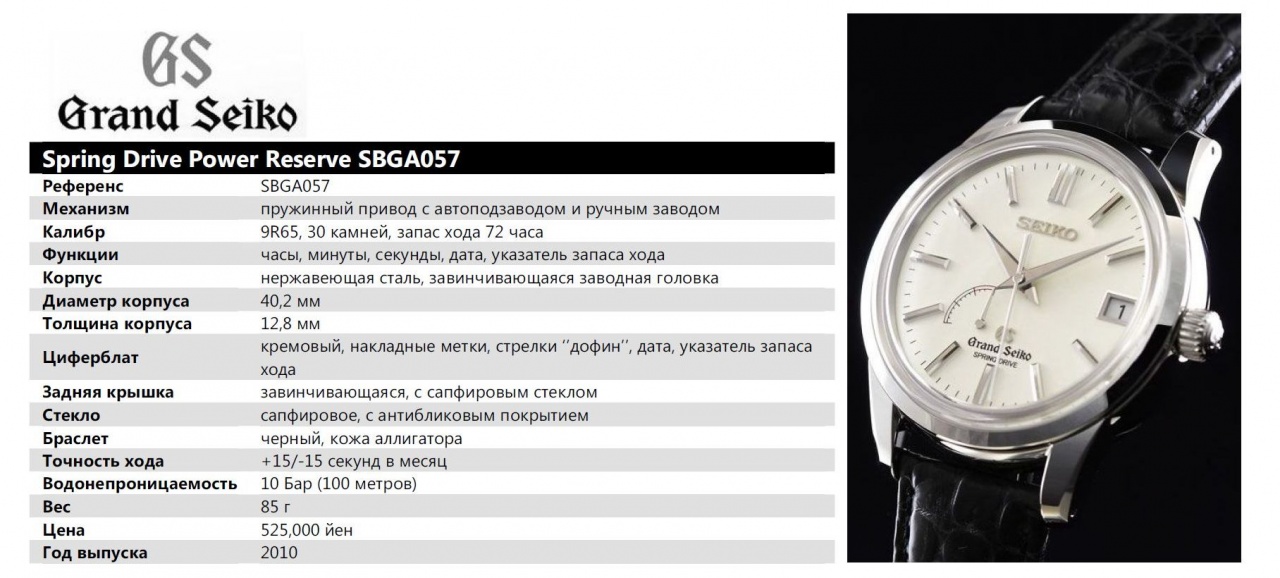 GS
Grand Seiko

Spring Drive Power Reserve SBGA057

Референс
SBGA057

Механизм
пружинный привод с автоподзаводом и ручным заводом

Калибр
9R65, 30 камней, запас хода 72 часа

Функции
часы, минуты, секунды, дата, указатель запаса хода

Корпус
нержавеющая сталь, завинчивающаяся заводная головка

Диаметр корпуса
40,2 мм

Толщина корпуса
12,8 мм

Циферблат
кремовый, накладные метки, стрелки "дофин", дата, указатель запаса хода

Задняя крышка
завинчивающаяся, с сапфировым стеклом

Стекло
сапфировое, с антибликовым покрытием

Браслет
черный, кожа аллигатора

Точность хода
+15/-15 секунд в месяц

Водонепроницаемость
10 Бар (100 метров)

Вес
85 г

Цена
525,000 йен

Год выпуска
2010

SEIKO
GS
Grand Seiko
SPRING DRIVE